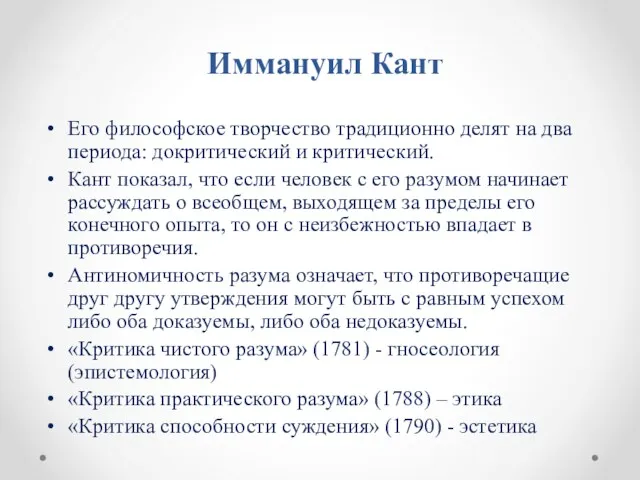 Иммануил Кант

• Его философское творчество традиционно делят на два периода: докритический и критический.
• Кант показал, что если человек с его разумом начинает рассуждать о всеобщем, выходящем за пределы его конечного опыта, то он с неизбежностью впадает в противоречия.
• Антиномичность разума означает, что противоречащие друг другу утверждения могут быть с равным успехом либо оба доказуемы, либо оба недоказуемы.
• «Критика чистого разума» (1781) - гносеология (эпистемология)
• «Критика практического разума» (1788) – этика
• «Критика способности суждения» (1790) - эстетика